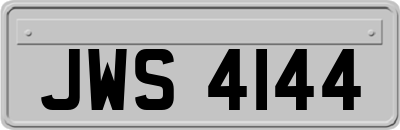 JWS 4144